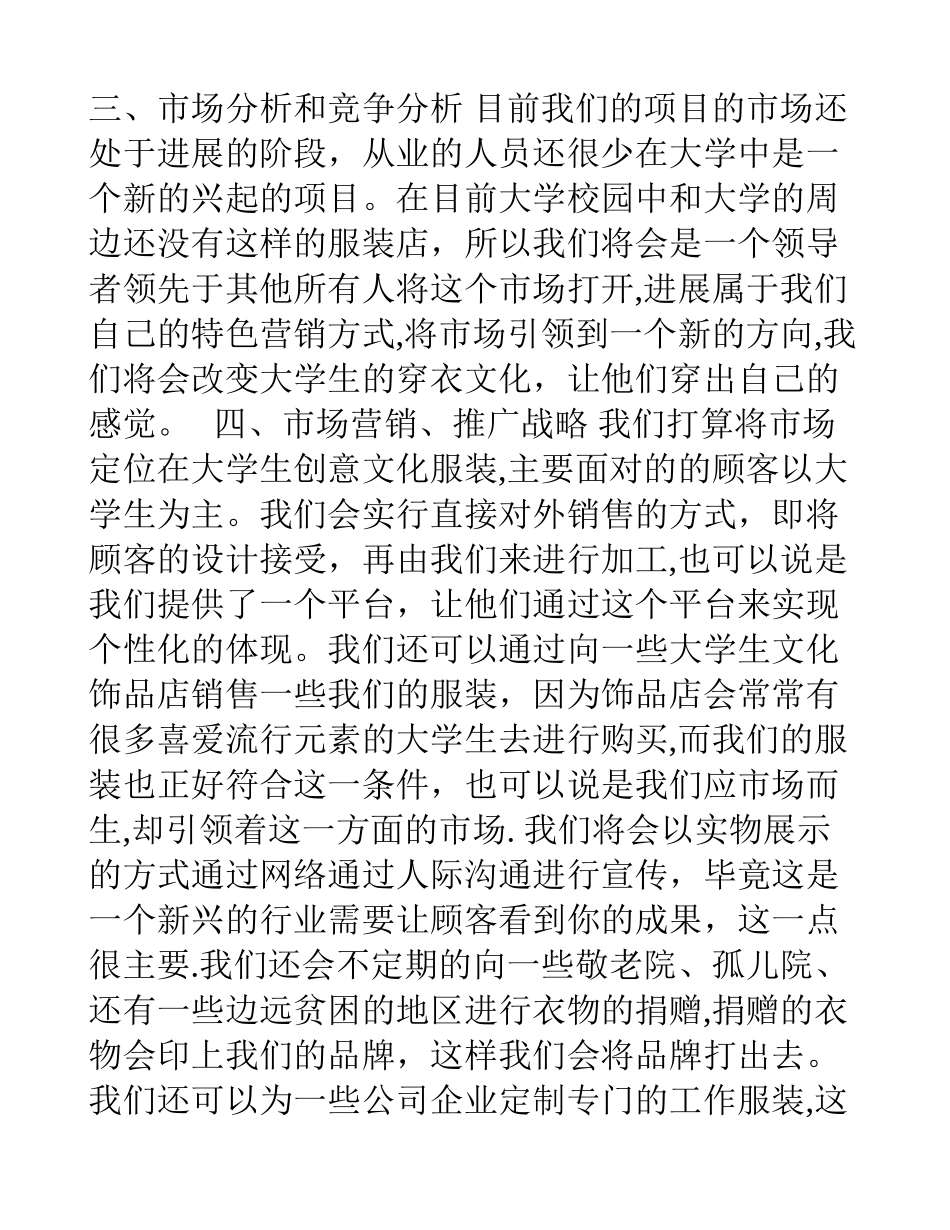 三、市场分析和竞争分析 目前我们的项目的市场还处于进展的阶段，从业的人员还很少在大学中是一个新的兴起的项目。在目前大学校园中和大学的周边还没有这样的服装店，所以我们将会是一个领导者领先于其他所有人将这个市场打开,进展属于我们自己的特色营销方式,将市场引领到一个新的方向,我们将会改变大学生的穿衣文化，让他们穿出自己的感觉。 四、市场营销、推广战略 我们打算将市场定位在大学生创意文化服装,主要面对的的顾客以大学生为主。我们会实行直接对外销售的方式，即将顾客的设计接受，再由我们来进行加工,也可以说是我们提供了一个平台，让他们通过这个平台来实现个性化的体现。我们还可以通过向一些大学生文化饰品店销售一些我们的服装，因为饰品店会常常有很多喜爱流行元素的大学生去进行购买,而我们的服装也正好符合这一条件，也可以说是我们应市场而生,却引领着这一方面的市场. 我们将会以实物展示的方式通过网络通过人际沟通进行宣传，毕竟这是一个新兴的行业需要让顾客看到你的成果，这一点很主要.我们还会不定期的向一些敬老院、孤儿院、还有一些边远贫困的地区进行衣物的捐赠,捐赠的衣物会印上我们的品牌，这样我们会将品牌打出去。我们还可以为一些公司企业定制专门的工作服装,这